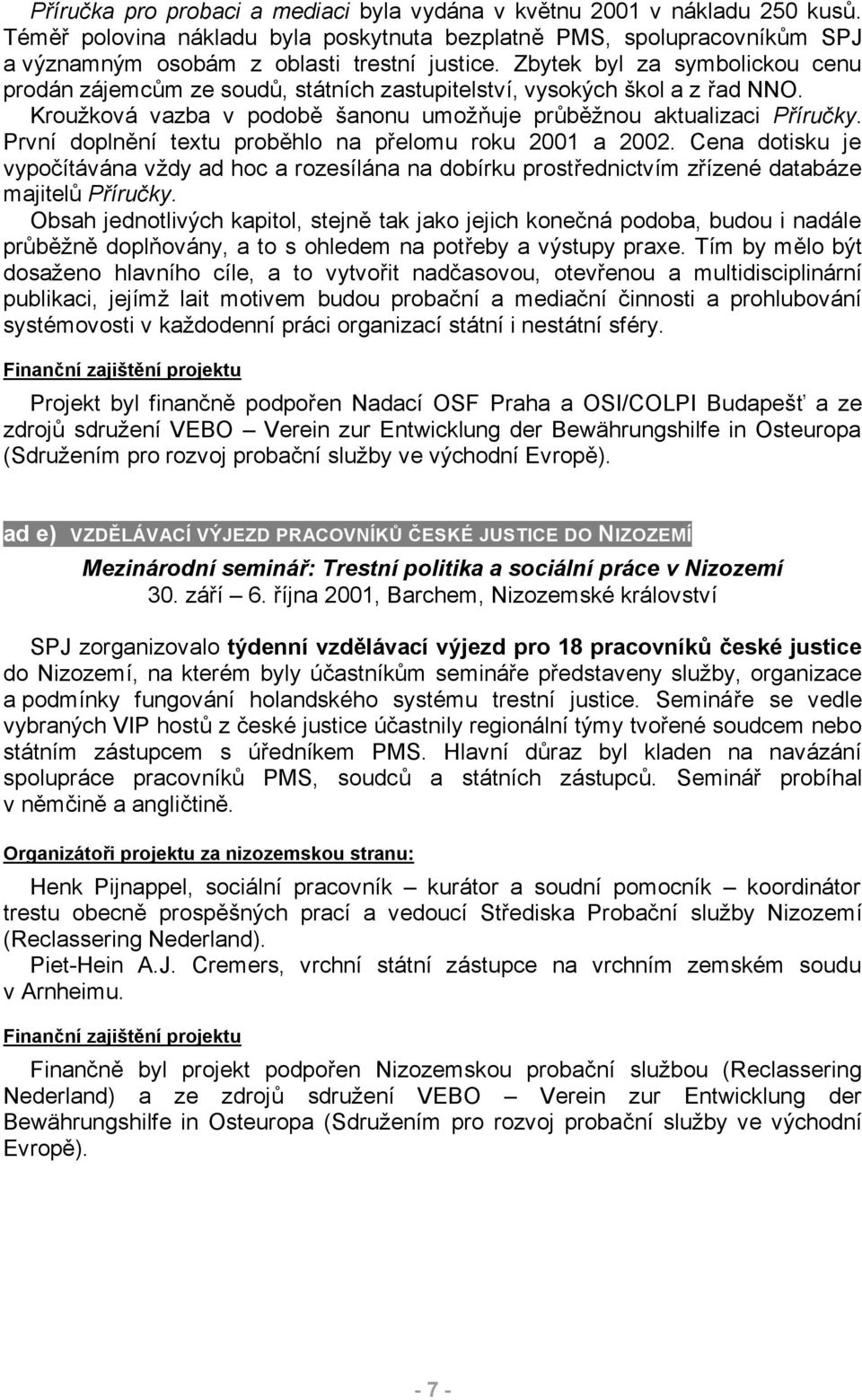 Příručka pro probaci a mediaci byla vydána v květnu 2001 v nákladu 250 kusů. Téměř polovina nákladu byla poskytnuta bezplatně PMS, spolupracovníkům SPJ a významným osobám z oblasti trestní justice. Zbytek byl za symbolickou cenu prodán zájemcům ze soudů, státních zastupitelství, vysokých škol a z řad NNO. Kroužková vazba v podobě šanonu umožňuje průběžnou aktualizaci Příručky. První doplnění textu proběhlo na přelomu roku 2001 a 2002. Cena dotisku je vypočítávána vždy ad hoc a rozesílána na dobírku prostřednictvím zřízené databáze majitelů Příručky.
Obsah jednotlivých kapitol, stejně tak jako jejich konečná podoba, budou i nadále průběžně doplňovány, a to s ohledem na potřeby a výstupy praxe. Tím by mělo být dosaženo hlavního cíle, a to vytvořit nadčasovou, otevřenou a multidisciplinární publikaci, jejímž lait motivem budou probační a mediační činnosti a prohlubování systémovosti v každodenní práci organizací státní i nestátní sféry.

Finanční zajištění projektu

Projekt byl finančně podpořen Nadací OSF Praha a OSI/COLPI Budapešť a ze zdrojů sdružení VEBO – Verein zur Entwicklung der Bewährungshilfe in Osteuropa (Sdružením pro rozvoj probační služby ve východní Evropě).

ad e) VZDĚLÁVACÍ VÝJEZD PRACOVNÍKŮ ČESKÉ JUSTICE DO NIZOZEMÍ

Mezinárodní seminář: Trestní politika a sociální práce v Nizozemí
30. září – 6. října 2001, Barchem, Nizozemské království

SPJ zorganizovalo týdenní vzdělávací výjezd pro 18 pracovníků české justice do Nizozemí, na kterém byly účastníkům semináře představeny služby, organizace a podmínky fungování holandského systému trestní justice. Semináře se vedle vybraných VIP hostů z české justice účastnily regionální týmy tvořené soudcem nebo státním zástupcem s úředníkem PMS. Hlavní důraz byl kladen na navázání spolupráce pracovníků PMS, soudců a státních zástupců. Seminář probíhal v němčině a angličtině.

Organizátoři projektu za nizozemskou stranu:

Henk Pijnappel, sociální pracovník – kurátor a soudní pomocník – koordinátor trestu obecně prospěšných prací a vedoucí Střediska Probační služby Nizozemí (Reclassering Nederland).
Piet-Hein A.J. Cremers, vrchní státní zástupce na vrchním zemském soudu v Arnheimu.

Finanční zajištění projektu

Finančně byl projekt podpořen Nizozemskou probační službou (Reclassering Nederland) a ze zdrojů sdružení VEBO – Verein zur Entwicklung der Bewährungshilfe in Osteuropa (Sdružením pro rozvoj probační služby ve východní Evropě).

- 7 -